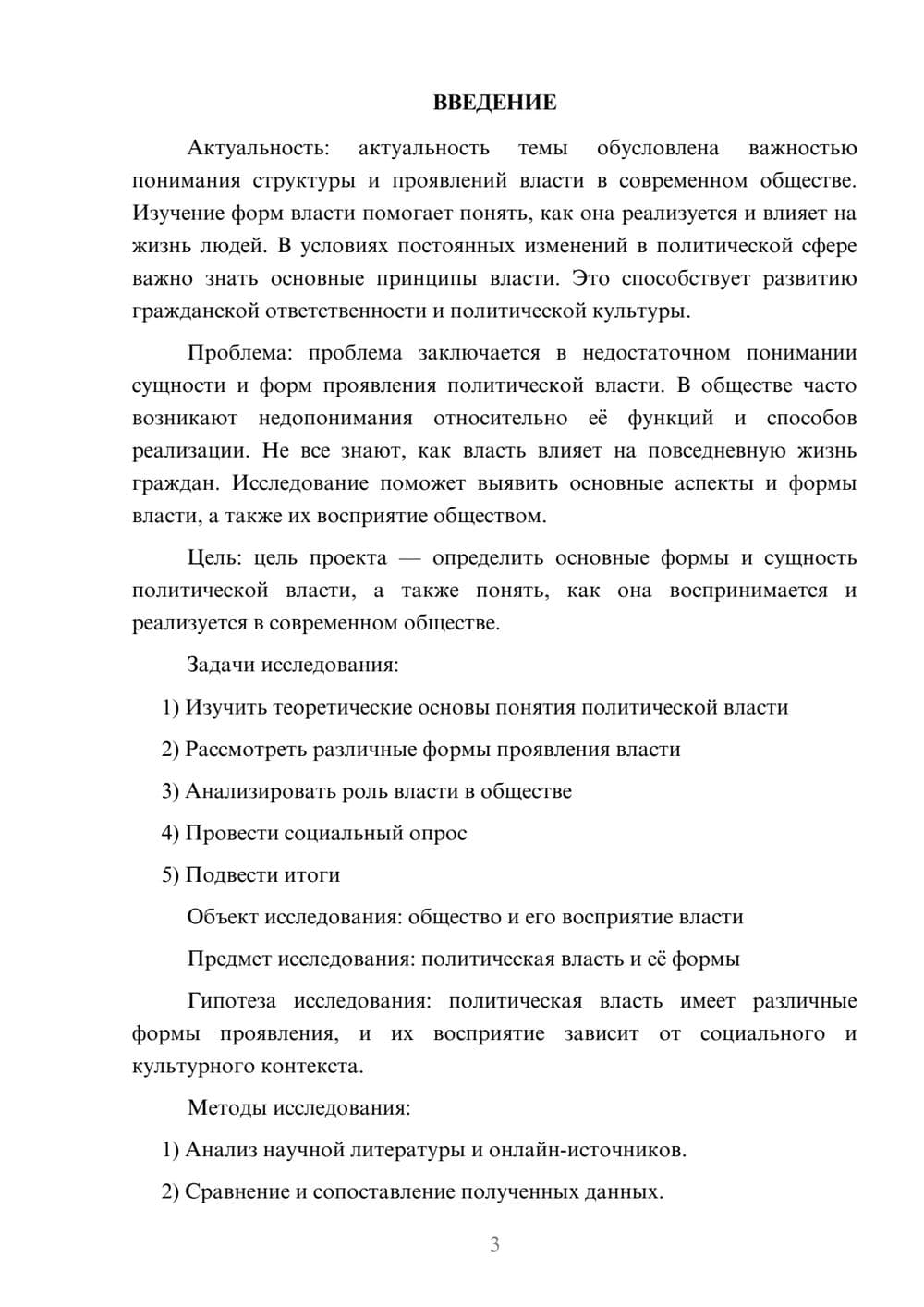 ВВЕДЕНИЕ

Актуальность: актуальность темы обусловлена важностью понимания структуры и проявлений власти в современном обществе. Изучение форм власти помогает понять, как она реализуется и влияет на жизнь людей. В условиях постоянных изменений в политической сфере важно знать основные принципы власти. Это способствует развитию гражданской ответственности и политической культуры.

Проблема: проблема заключается в недостаточном понимании сущности и форм проявления политической власти. В обществе часто возникают недопонимания относительно её функций и способов реализации. Не все знают, как власть влияет на повседневную жизнь граждан. Исследование поможет выявить основные аспекты и формы власти, а также их восприятие обществом.

Цель: цель проекта — определить основные формы и сущность политической власти, а также понять, как она воспринимается и реализуется в современном обществе.

Задачи исследования:

1) Изучить теоретические основы понятия политической власти

2) Рассмотреть различные формы проявления власти

3) Анализировать роль власти в обществе

4) Провести социальный опрос

5) Подвести итоги

Объект исследования: общество и его восприятие власти

Предмет исследования: политическая власть и её формы

Гипотеза исследования: политическая власть имеет различные формы проявления, и их восприятие зависит от социального и культурного контекста.

Методы исследования:

1) Анализ научной литературы и онлайн-источников.

2) Сравнение и сопоставление полученных данных.

3